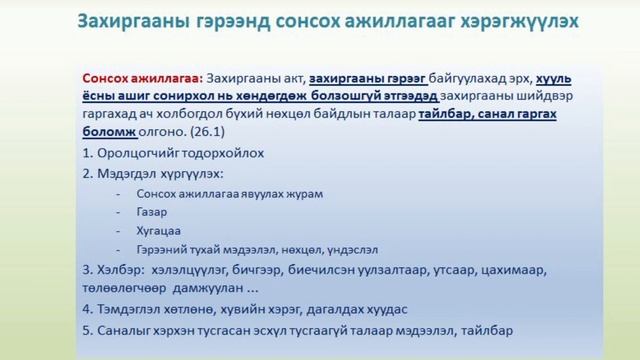 Захиргааны гэрээнд сонсох ажиллагааг хэрэгжүүлэх

Сонсох ажиллагаа: Захиргааны акт, захиргааны гэрээг байгуулахад эрх, хууль ёсны ашиг сонирхол нь хөндөгдөж болзошгүй этгээдэд захиргааны шийдвэр гаргахад ач холбогдол бүхий нөхцөл байдлын талаар тайлбар, санал гаргах боломж олгоно. (26.1)

1. Оролцогчийг тодорхойлох

2. Мэдэгдэл хүргүүлэх:

- Сонсох ажиллагаа явуулах журам
- Газар
- Хугацаа
- Гэрээний тухай мэдээлэл, нөхцөл, үндэслэл

3. Хэлбэр: хэлэлцүүлэг, бичгээр, биечилсэн уулзалтаар, утсаар, цахимаар, төлөөлөгчөөр дамжуулан ...

4. Тэмдэглэл хөтлөнө, хувийн хэрэг, дагалдах хуудас

5. Саналыг хэрхэн тусгасан эсхүл тусгаагүй талаар мэдээлэл, тайлбар